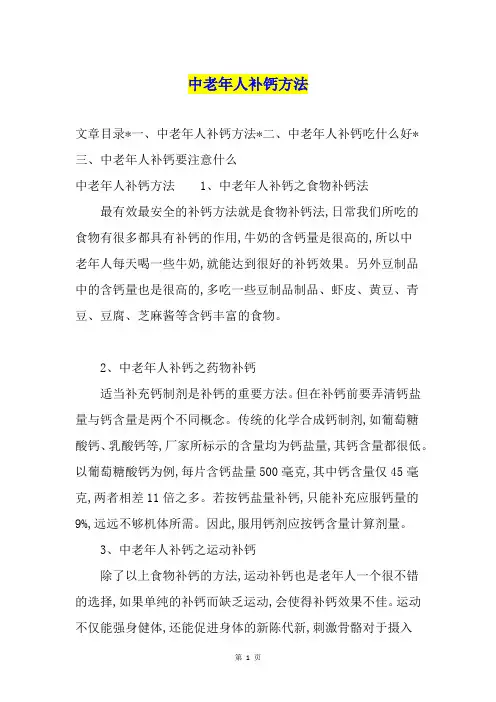 中老年人补钙方法

文章目录*一、中老年人补钙方法*二、中老年人补钙吃什么好*三、中老年人补钙要注意什么

中老年人补钙方法　　1、中老年人补钙之食物补钙法

最有效最安全的补钙方法就是食物补钙法,日常我们所吃的食物有很多都具有补钙的作用,牛奶的含钙量是很高的,所以中老年人每天喝一些牛奶,就能达到很好的补钙效果。另外豆制品中的含钙量也是很高的,多吃一些豆制品制品、虾皮、黄豆、青豆、豆腐、芝麻酱等含钙丰富的食物。

2、中老年人补钙之药物补钙

适当补充钙制剂是补钙的重要方法。但在补钙前要弄清钙盐量与钙含量是两个不同概念。传统的化学合成钙制剂,如葡萄糖酸钙、乳酸钙等,厂家所标示的含量均为钙盐量,其钙含量都很低。以葡萄糖酸钙为例,每片含钙盐量500毫克,其中钙含量仅45毫克,两者相差11倍之多。若按钙盐量补钙,只能补充应服钙量的9%,远远不够机体所需。因此,服用钙剂应按钙含量计算剂量。

3、中老年人补钙之运动补钙

除了以上食物补钙的方法,运动补钙也是老年人一个很不错的选择,如果单纯的补钙而缺乏运动,会使得补钙效果不佳。运动不仅能强身健体,还能促进身体的新陈代新,刺激骨骼对于摄入

第 1 页